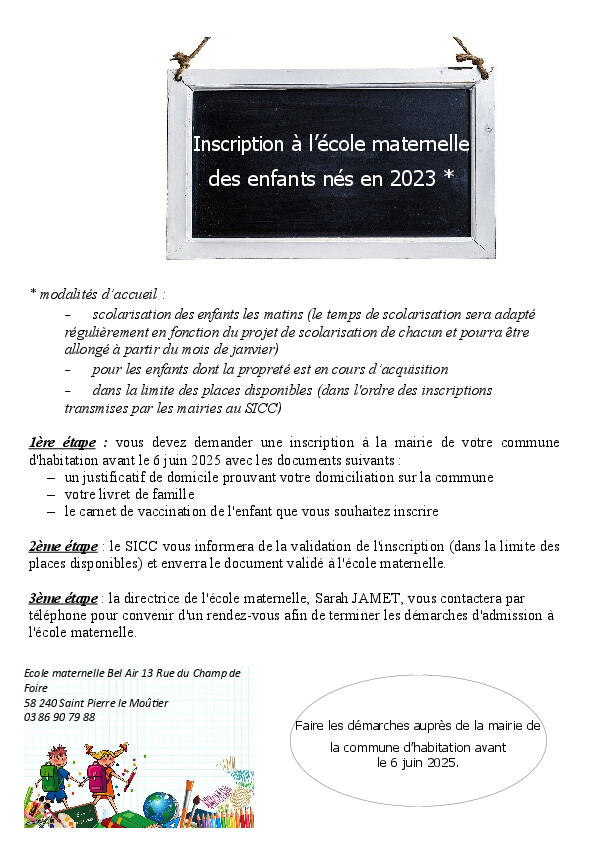 Inscription à l'école maternelle des enfants nés en 2023 *

* modalités d'accueil :
– scolarisation des enfants les matins (le temps de scolarisation sera adapté régulièrement en fonction du projet de scolarisation de chacun et pourra être allongé à partir du mois de janvier)
– pour les enfants dont la propreté est en cours d'acquisition
– dans la limite des places disponibles (dans l'ordre des inscriptions transmises par les mairies au SICC)

1ère étape : vous devez demander une inscription à la mairie de votre commune d'habitation avant le 6 juin 2025 avec les documents suivants :
– un justificatif de domicile prouvant votre domiciliation sur la commune
– votre livret de famille
– le carnet de vaccination de l'enfant que vous souhaitez inscrire

2ème étape : le SICC vous informera de la validation de l'inscription (dans la limite des places disponibles) et enverra le document validé à l'école maternelle.

3ème étape : la directrice de l'école maternelle, Sarah JAMET, vous contactera par téléphone pour convenir d'un rendez-vous afin de terminer les démarches d'admission à l'école maternelle.

Ecole maternelle Bel Air 13 Rue du Champ de Foire
58 240 Saint Pierre le Moûtier
03 86 90 79 88

Faire les démarches auprès de la mairie de la commune d'habitation avant le 6 juin 2025.